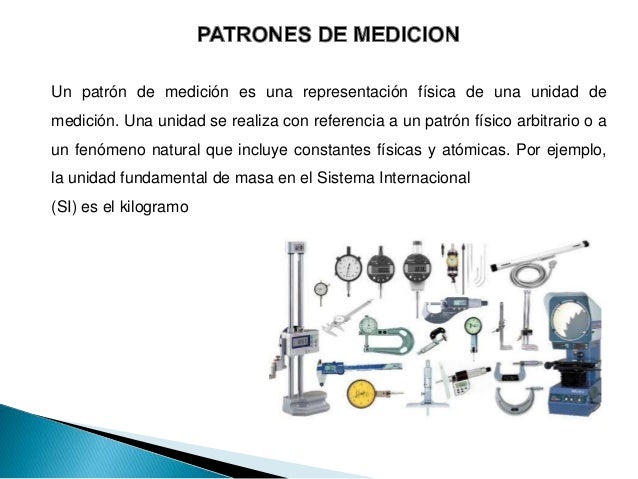 PATRONES DE MEDICION

Un patrón de medición es una representación física de una unidad de medición. Una unidad se realiza con referencia a un patrón físico arbitrario o a un fenómeno natural que incluye constantes físicas y atómicas. Por ejemplo, la unidad fundamental de masa en el Sistema Internacional
(SI) es el kilogramo